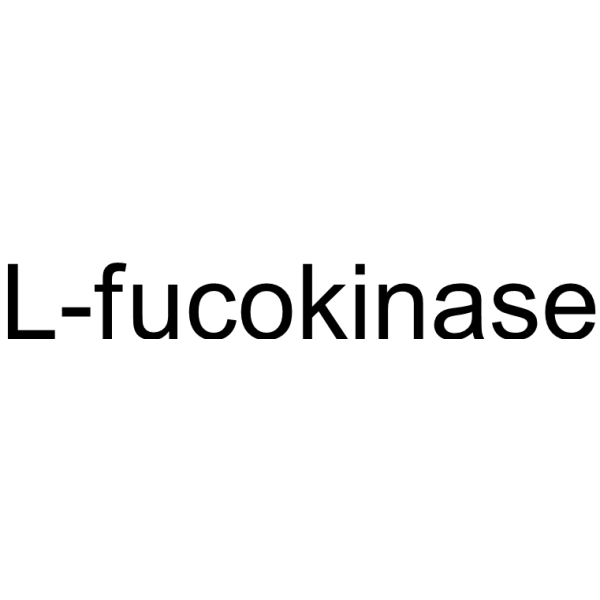 L-fucokinase